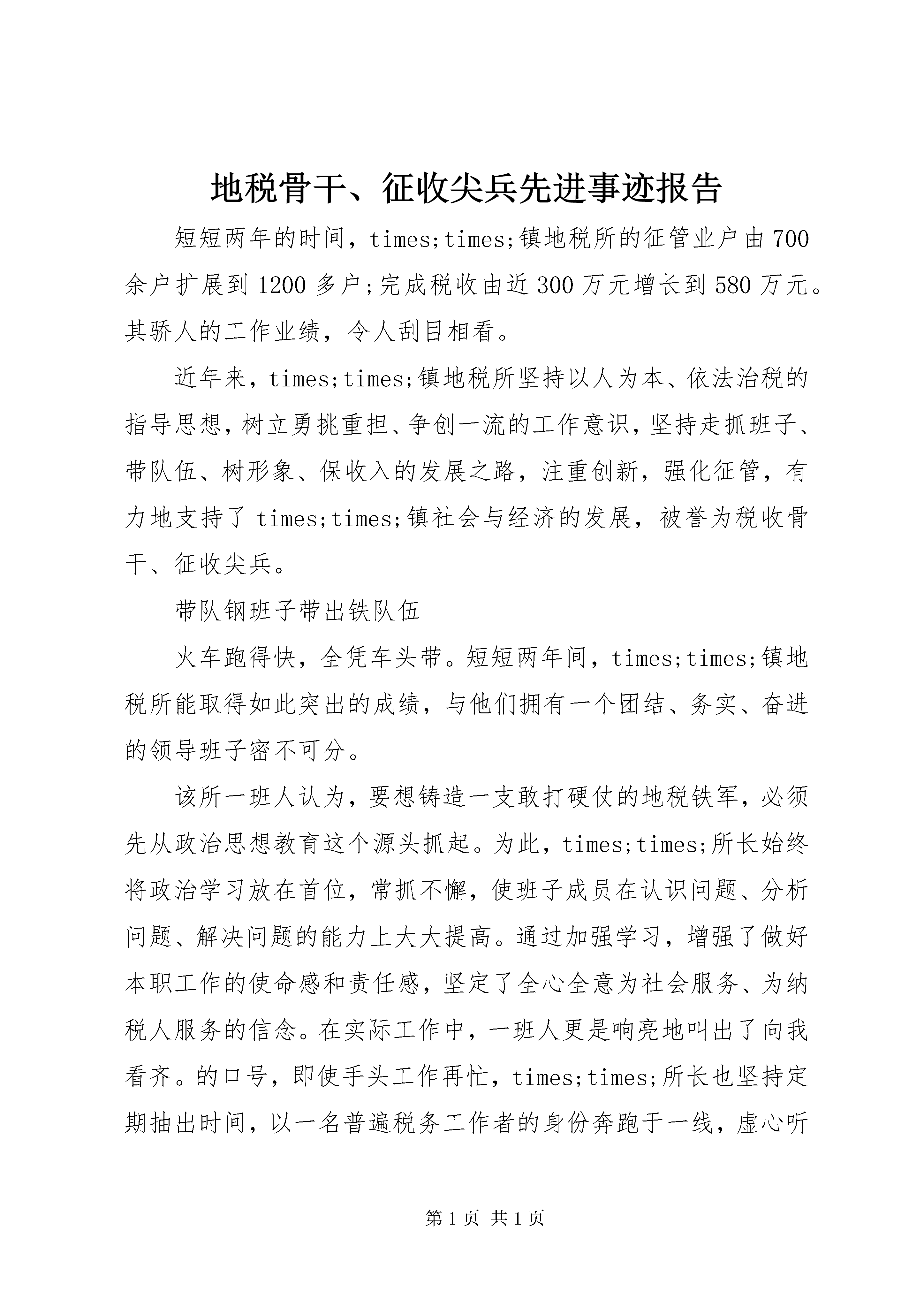 地税骨干、征收尖兵先进事迹报告

短短两年的时间，times;times;镇地税所的征管业户由700余户扩展到1200多户;完成税收由近300万元增长到580万元。其骄人的工作业绩，令人刮目相看。

近年来，times;times;镇地税所坚持以人为本、依法治税的指导思想，树立勇挑重担、争创一流的工作意识，坚持走抓班子、带队伍、树形象、保收入的发展之路，注重创新，强化征管，有力地支持了times;times;镇社会与经济的发展，被誉为税收骨干、征收尖兵。

带队钢班子带出铁队伍

火车跑得快，全凭车头带。短短两年间，times;times;镇地税所能取得如此突出的成绩，与他们拥有一个团结、务实、奋进的领导班子密不可分。

该所一班人认为，要想铸造一支敢打硬仗的地税铁军，必须先从政治思想教育这个源头抓起。为此，times;times;所长始终将政治学习放在首位，常抓不懈，使班子成员在认识问题、分析问题、解决问题的能力上大大提高。通过加强学习，增强了做好本职工作的使命感和责任感，坚定了全心全意为社会服务、为纳税人服务的信念。在实际工作中，一班人更是响亮地叫出了向我看齐。的口号，即使手头工作再忙，times;times;所长也坚持定期抽出时间，以一名普遍税务工作者的身份奔跑于一线，虚心听

第1页 共1页